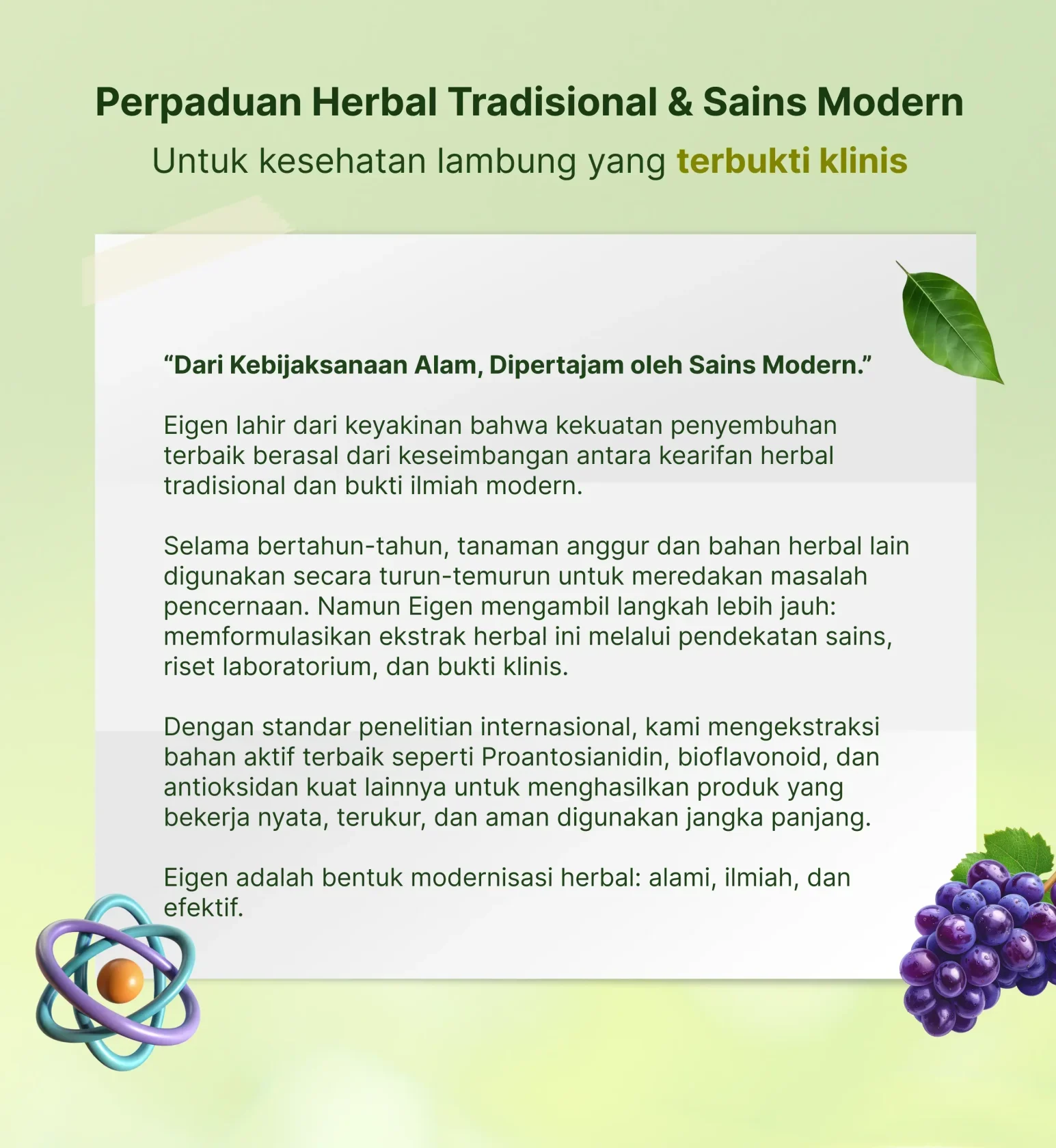 Perpaduan Herbal Tradisional & Sains Modern

Untuk kesehatan lambung yang terbukti klinis

"Dari Kebijaksanaan Alam, Dipertajam oleh Sains Modern."

Eigen lahir dari keyakinan bahwa kekuatan penyembuhan terbaik berasal dari keseimbangan antara kearifan herbal tradisional dan bukti ilmiah modern.

Selama bertahun-tahun, tanaman anggur dan bahan herbal lain digunakan secara turun-temurun untuk meredakan masalah pencernaan. Namun Eigen mengambil langkah lebih jauh: memformulasikan ekstrak herbal ini melalui pendekatan sains, riset laboratorium, dan bukti klinis.

Dengan standar penelitian internasional, kami mengekstraksi bahan aktif terbaik seperti Proantosianidin, bioflavonoid, dan antioksidan kuat lainnya untuk menghasilkan produk yang bekerja nyata, terukur, dan aman digunakan jangka panjang.

Eigen adalah bentuk modernisasi herbal: alami, ilmiah, dan efektif.